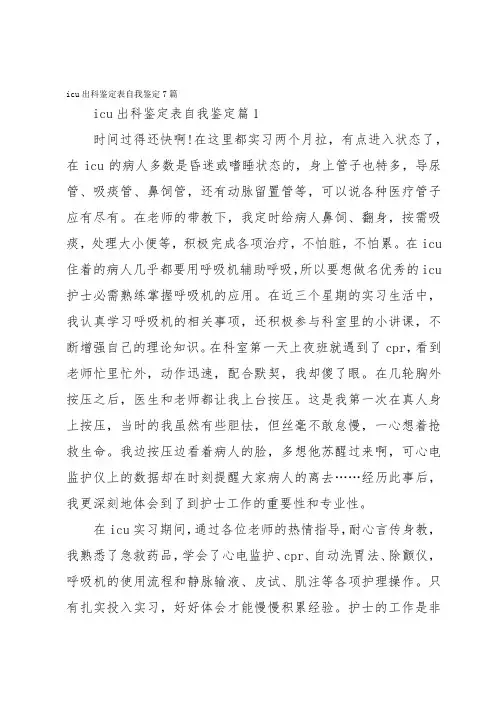 icu出科鉴定表自我鉴定7篇

icu出科鉴定表自我鉴定篇1

时间过得还快啊!在这里都实习两个月拉，有点进入状态了，在icu的病人多数是昏迷或嗜睡状态的，身上管子也特多，导尿管、吸痰管、鼻饲管，还有动脉留置管等，可以说各种医疗管子应有尽有。在老师的带教下，我定时给病人鼻饲、翻身，按需吸痰，处理大小便等，积极完成各项治疗，不怕脏，不怕累。在icu住着的病人几乎都要用呼吸机辅助呼吸，所以要想做名优秀的icu护士必需熟练掌握呼吸机的应用。在近三个星期的实习生活中，我认真学习呼吸机的相关事项，还积极参与科室里的小讲课，不断增强自己的理论知识。在科室第一天上夜班就遇到了cpr，看到老师忙里忙外，动作迅速，配合默契，我却傻了眼。在几轮胸外按压之后，医生和老师都让我上台按压。这是我第一次在真人身上按压，当时的我虽然有些胆怯，但丝毫不敢怠慢，一心想着抢救生命。我边按压边看着病人的脸，多想他苏醒过来啊，可心电监护仪上的数据却在时刻提醒大家病人的离去……经历此事后，我更深刻地体会到了到护士工作的重要性和专业性。

在icu实习期间，通过各位老师的热情指导，耐心言传身教，我熟悉了急救药品，学会了心电监护、cpr、自动洗胃法、除颤仪，呼吸机的使用流程和静脉输液、皮试、肌注等各项护理操作。只有扎实投入实习，好好体会才能慢慢积累经验。护士的工作是非